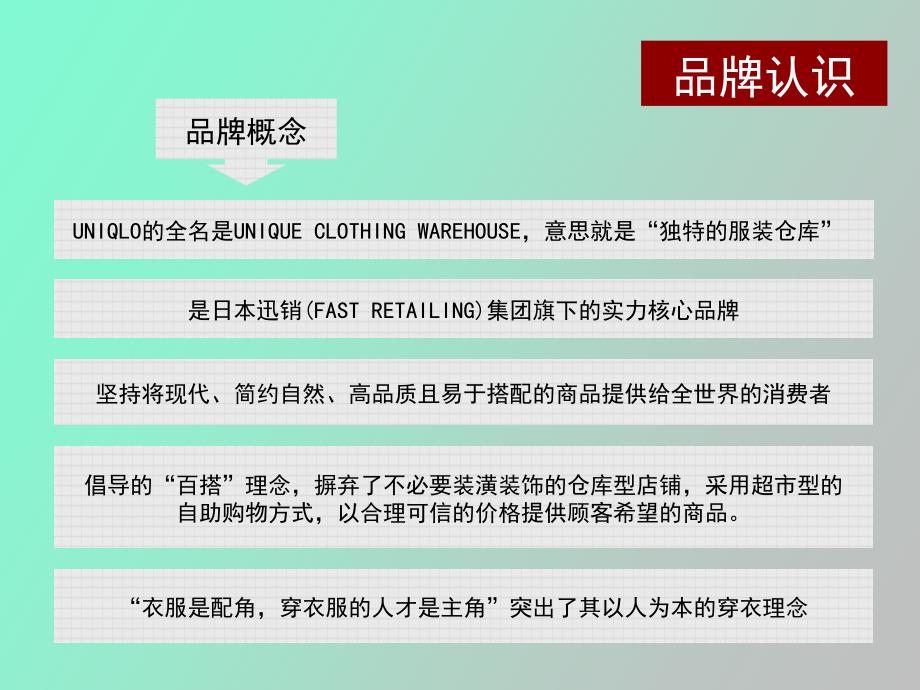 品牌认识

品牌概念

UNIQLO的全名是UNIQUE CLOTHING WAREHOUSE，意思就是“独特的服装仓库”

是日本迅销(FAST RETAILING)集团旗下的实力核心品牌

坚持将现代、简约自然、高品质且易于搭配的商品提供给全世界的消费者

倡导的“百搭”理念，摒弃了不必要装潢装饰的仓库型店铺，采用超市型的自助购物方式，以合理可信的价格提供顾客希望的商品。

“衣服是配角，穿衣服的人才是主角”突出了其以人为本的穿衣理念